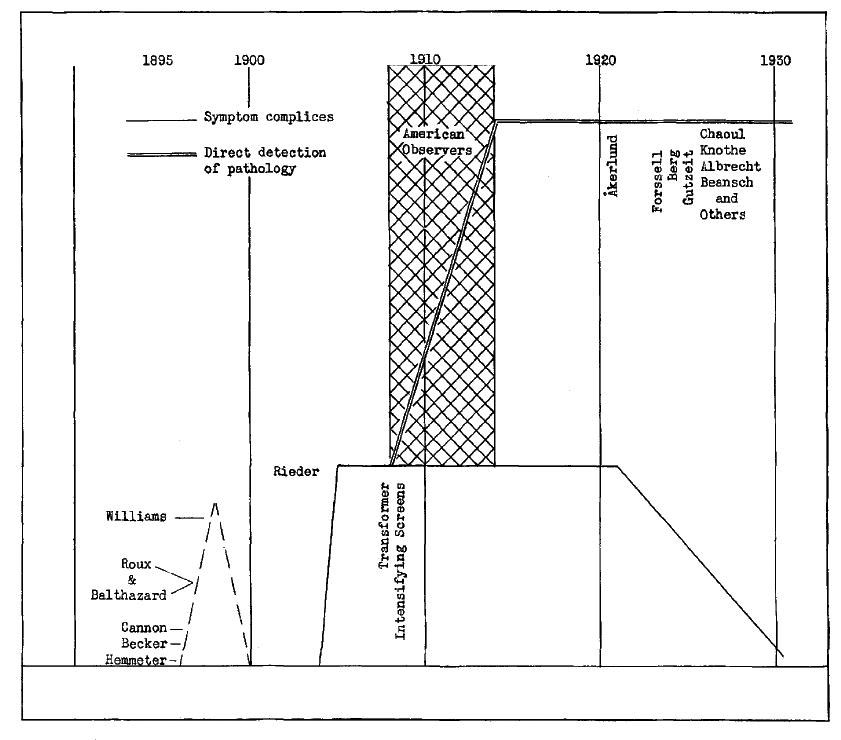 1895 1900 1910 1920 1930

Symptom complices

Direct detection of pathology

American Observers

Åkerlund

Forssell Berg Gutzeit

Chaoul Knothe Albrecht Beansch and Others

Rieder

Transformer Intensifying Screens

Williams

Roux & Balthazard

Cannon
Becker
Hemmeter